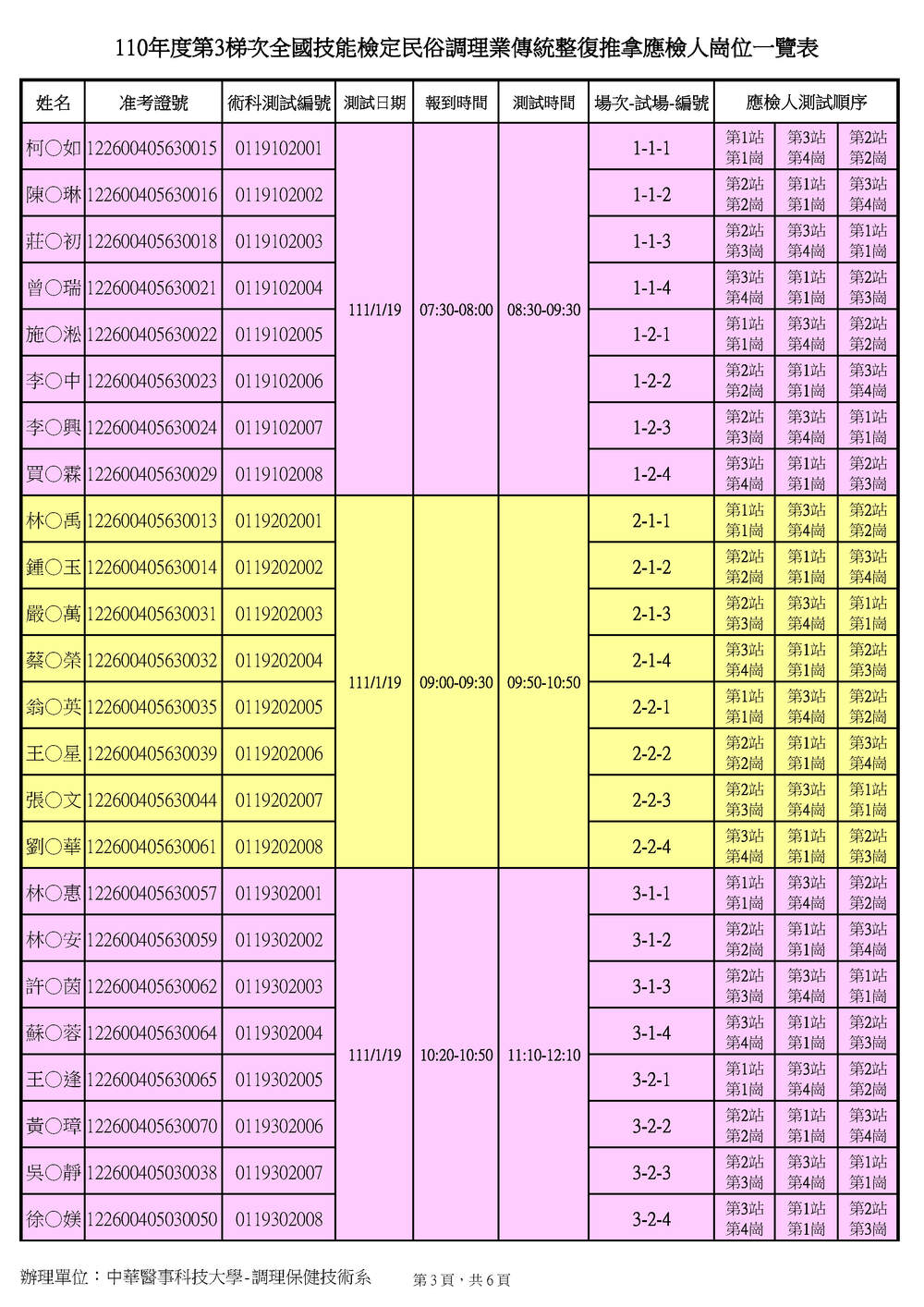 110年度第3梯次全國技能檢定民俗調理業傳統整復推拿應檢人崗位一覽表

| 姓名 | 准考證號 | 術科測試編號 | 測試日期 | 報到時間 | 測試時間 | 場次-試場-編號 | 應檢人測試順序 | | |
|---|---|---|---|---|---|---|---|---|---|
| 柯○如 | 122600405630015 | 0119102001 | 111/1/19 | 07:30-08:00 | 08:30-09:30 | 1-1-1 | 第1站 第1崗 | 第3站 第4崗 | 第2站 第2崗 |
| 陳○琳 | 122600405630016 | 0119102002 | | | | 1-1-2 | 第2站 第2崗 | 第1站 第1崗 | 第3站 第4崗 |
| 莊○初 | 122600405630018 | 0119102003 | | | | 1-1-3 | 第2站 第3崗 | 第3站 第4崗 | 第1站 第1崗 |
| 曾○瑞 | 122600405630021 | 0119102004 | | | | 1-1-4 | 第3站 第4崗 | 第1站 第1崗 | 第2站 第3崗 |
| 施○淞 | 122600405630022 | 0119102005 | | | | 1-2-1 | 第1站 第1崗 | 第3站 第4崗 | 第2站 第2崗 |
| 李○中 | 122600405630023 | 0119102006 | | | | 1-2-2 | 第2站 第2崗 | 第1站 第1崗 | 第3站 第4崗 |
| 李○興 | 122600405630024 | 0119102007 | | | | 1-2-3 | 第2站 第3崗 | 第3站 第4崗 | 第1站 第1崗 |
| 買○霖 | 122600405630029 | 0119102008 | | | | 1-2-4 | 第3站 第4崗 | 第1站 第1崗 | 第2站 第3崗 |
| 林○禹 | 122600405630013 | 0119202001 | 111/1/19 | 09:00-09:30 | 09:50-10:50 | 2-1-1 | 第1站 第1崗 | 第3站 第4崗 | 第2站 第2崗 |
| 鍾○玉 | 122600405630014 | 0119202002 | | | | 2-1-2 | 第2站 第2崗 | 第1站 第1崗 | 第3站 第4崗 |
| 嚴○萬 | 122600405630031 | 0119202003 | | | | 2-1-3 | 第2站 第3崗 | 第3站 第4崗 | 第1站 第1崗 |
| 蔡○榮 | 122600405630032 | 0119202004 | | | | 2-1-4 | 第3站 第4崗 | 第1站 第1崗 | 第2站 第3崗 |
| 翁○英 | 122600405630035 | 0119202005 | | | | 2-2-1 | 第1站 第1崗 | 第3站 第4崗 | 第2站 第2崗 |
| 王○星 | 122600405630039 | 0119202006 | | | | 2-2-2 | 第2站 第2崗 | 第1站 第1崗 | 第3站 第4崗 |
| 張○文 | 122600405630044 | 0119202007 | | | | 2-2-3 | 第2站 第3崗 | 第3站 第4崗 | 第1站 第1崗 |
| 劉○華 | 122600405630061 | 0119202008 | | | | 2-2-4 | 第3站 第4崗 | 第1站 第1崗 | 第2站 第3崗 |
| 林○惠 | 122600405630057 | 0119302001 | 111/1/19 | 10:20-10:50 | 11:10-12:10 | 3-1-1 | 第1站 第1崗 | 第3站 第4崗 | 第2站 第2崗 |
| 林○安 | 122600405630059 | 0119302002 | | | | 3-1-2 | 第2站 第2崗 | 第1站 第1崗 | 第3站 第4崗 |
| 許○茵 | 122600405630062 | 0119302003 | | | | 3-1-3 | 第2站 第3崗 | 第3站 第4崗 | 第1站 第1崗 |
| 蘇○蓉 | 122600405630064 | 0119302004 | | | | 3-1-4 | 第3站 第4崗 | 第1站 第1崗 | 第2站 第3崗 |
| 王○逢 | 122600405630065 | 0119302005 | | | | 3-2-1 | 第1站 第1崗 | 第3站 第4崗 | 第2站 第2崗 |
| 黃○璋 | 122600405630070 | 0119302006 | | | | 3-2-2 | 第2站 第2崗 | 第1站 第1崗 | 第3站 第4崗 |
| 吳○靜 | 122600405030038 | 0119302007 | | | | 3-2-3 | 第2站 第3崗 | 第3站 第4崗 | 第1站 第1崗 |
| 徐○媄 | 122600405030050 | 0119302008 | | | | 3-2-4 | 第3站 第4崗 | 第1站 第1崗 | 第2站 第3崗 |

辦理單位：中華醫事科技大學-調理保健技術系　第 3 頁，共 6 頁